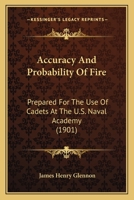 KESSINGER'S LEGACY REPRINTS

Accuracy And Probability Of Fire

Prepared For The Use Of Cadets At The U.S. Naval Academy (1901)

James Henry Glennon